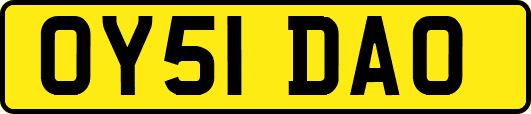 OY51 DAO